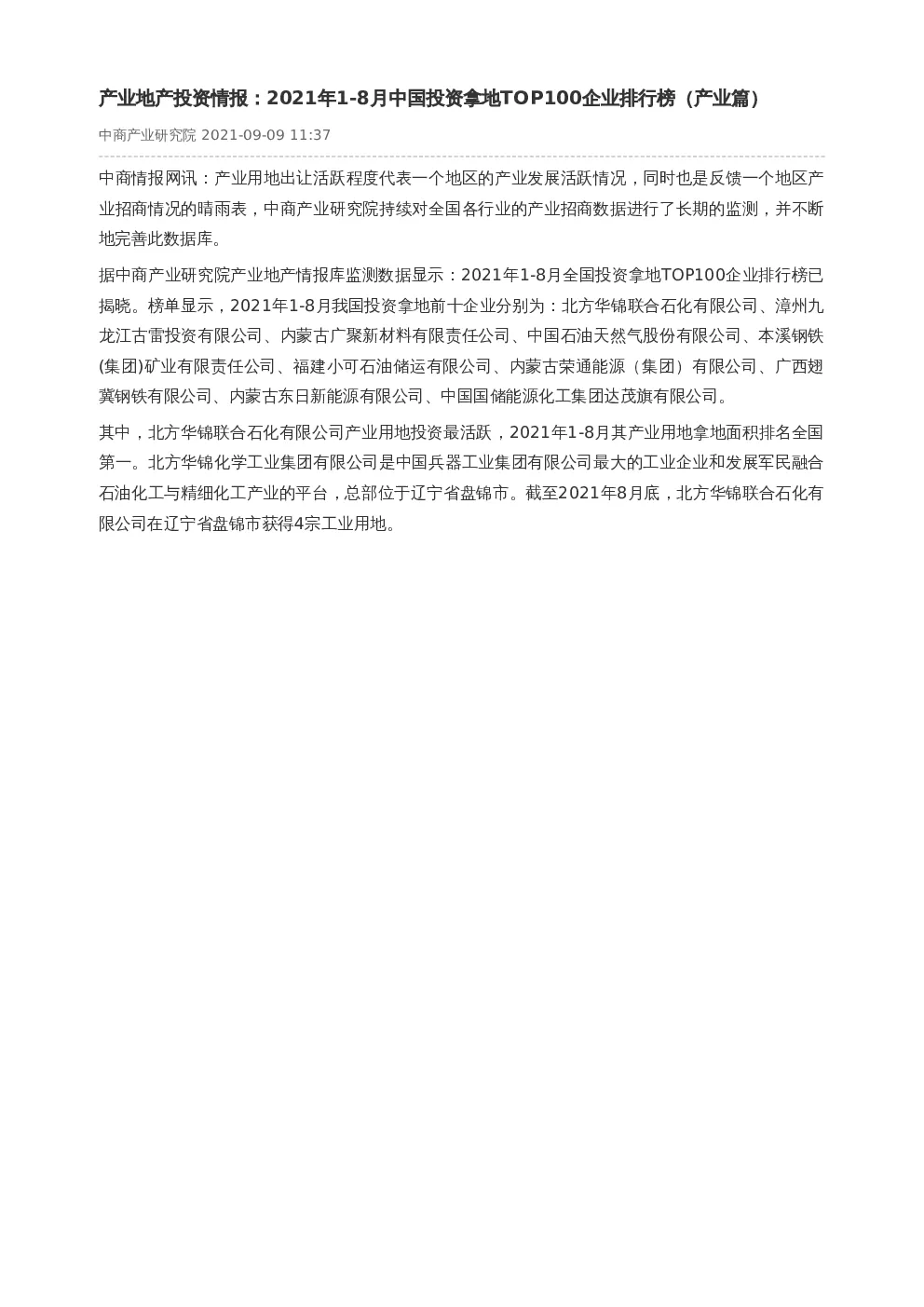 产业地产投资情报：2021年1-8月中国投资拿地TOP100企业排行榜（产业篇）

中商产业研究院 2021-09-09 11:37

中商情报网讯：产业用地出让活跃程度代表一个地区的产业发展活跃情况，同时也是反馈一个地区产业招商情况的晴雨表，中商产业研究院持续对全国各行业的产业招商数据进行了长期的监测，并不断地完善此数据库。

据中商产业研究院产业地产情报库监测数据显示：2021年1-8月全国投资拿地TOP100企业排行榜已揭晓。榜单显示，2021年1-8月我国投资拿地前十企业分别为：北方华锦联合石化有限公司、漳州九龙江古雷投资有限公司、内蒙古广聚新材料有限责任公司、中国石油天然气股份有限公司、本溪钢铁(集团)矿业有限责任公司、福建小可石油储运有限公司、内蒙古荣通能源（集团）有限公司、广西翅冀钢铁有限公司、内蒙古东日新能源有限公司、中国国储能源化工集团达茂旗有限公司。

其中，北方华锦联合石化有限公司产业用地投资最活跃，2021年1-8月其产业用地拿地面积排名全国第一。北方华锦化学工业集团有限公司是中国兵器工业集团有限公司最大的工业企业和发展军民融合石油化工与精细化工产业的平台，总部位于辽宁省盘锦市。截至2021年8月底，北方华锦联合石化有限公司在辽宁省盘锦市获得4宗工业用地。